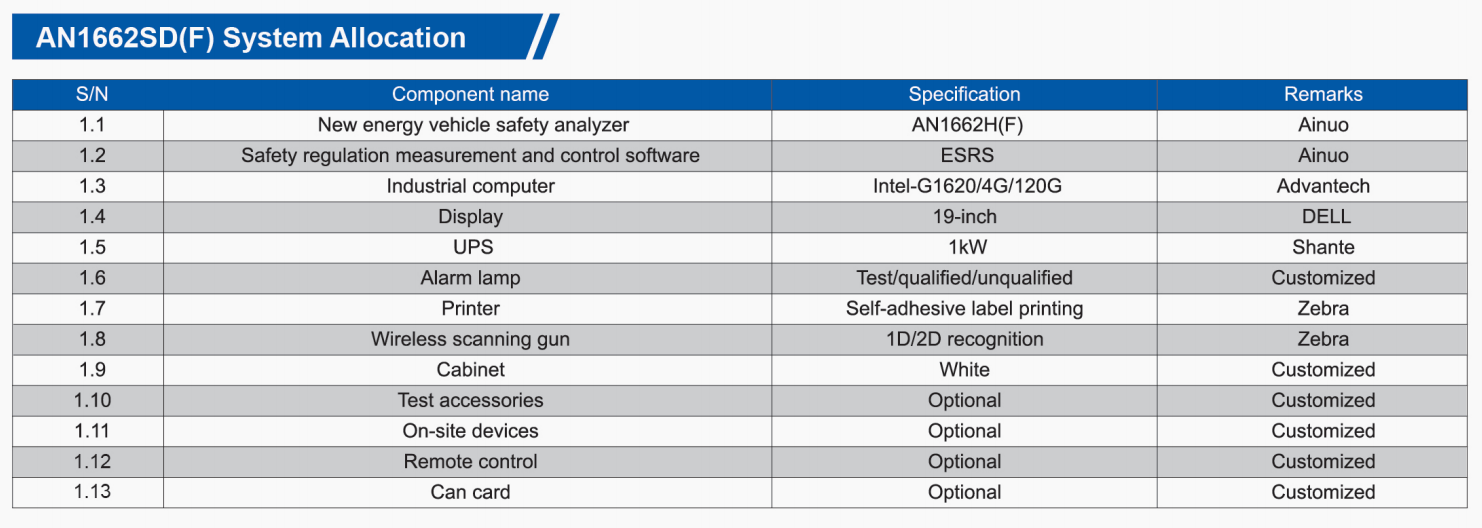 AN1662SD(F) System Allocation

| S/N | Component name | Specification | Remarks |
|---|---|---|---|
| 1.1 | New energy vehicle safety analyzer | AN1662H(F) | Ainuo |
| 1.2 | Safety regulation measurement and control software | ESRS | Ainuo |
| 1.3 | Industrial computer | Intel-G1620/4G/120G | Advantech |
| 1.4 | Display | 19-inch | DELL |
| 1.5 | UPS | 1kW | Shante |
| 1.6 | Alarm lamp | Test/qualified/unqualified | Customized |
| 1.7 | Printer | Self-adhesive label printing | Zebra |
| 1.8 | Wireless scanning gun | 1D/2D recognition | Zebra |
| 1.9 | Cabinet | White | Customized |
| 1.10 | Test accessories | Optional | Customized |
| 1.11 | On-site devices | Optional | Customized |
| 1.12 | Remote control | Optional | Customized |
| 1.13 | Can card | Optional | Customized |